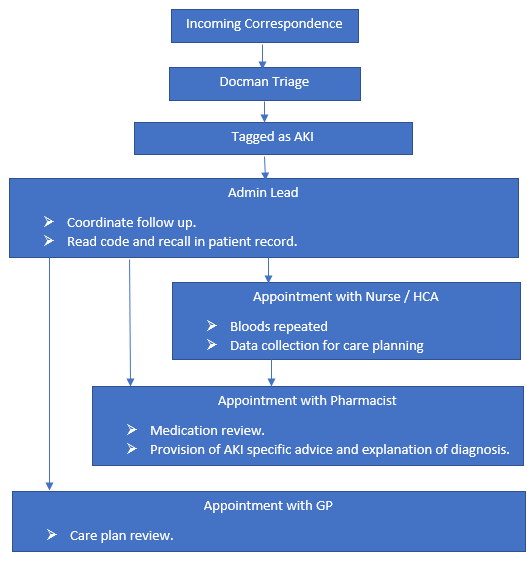 Incoming Correspondence

Docman Triage

Tagged as AKI

Admin Lead

➢ Coordinate follow up.
➢ Read code and recall in patient record.

Appointment with Nurse / HCA

➢ Bloods repeated
➢ Data collection for care planning

Appointment with Pharmacist

➢ Medication review.
➢ Provision of AKI specific advice and explanation of diagnosis.

Appointment with GP

➢ Care plan review.